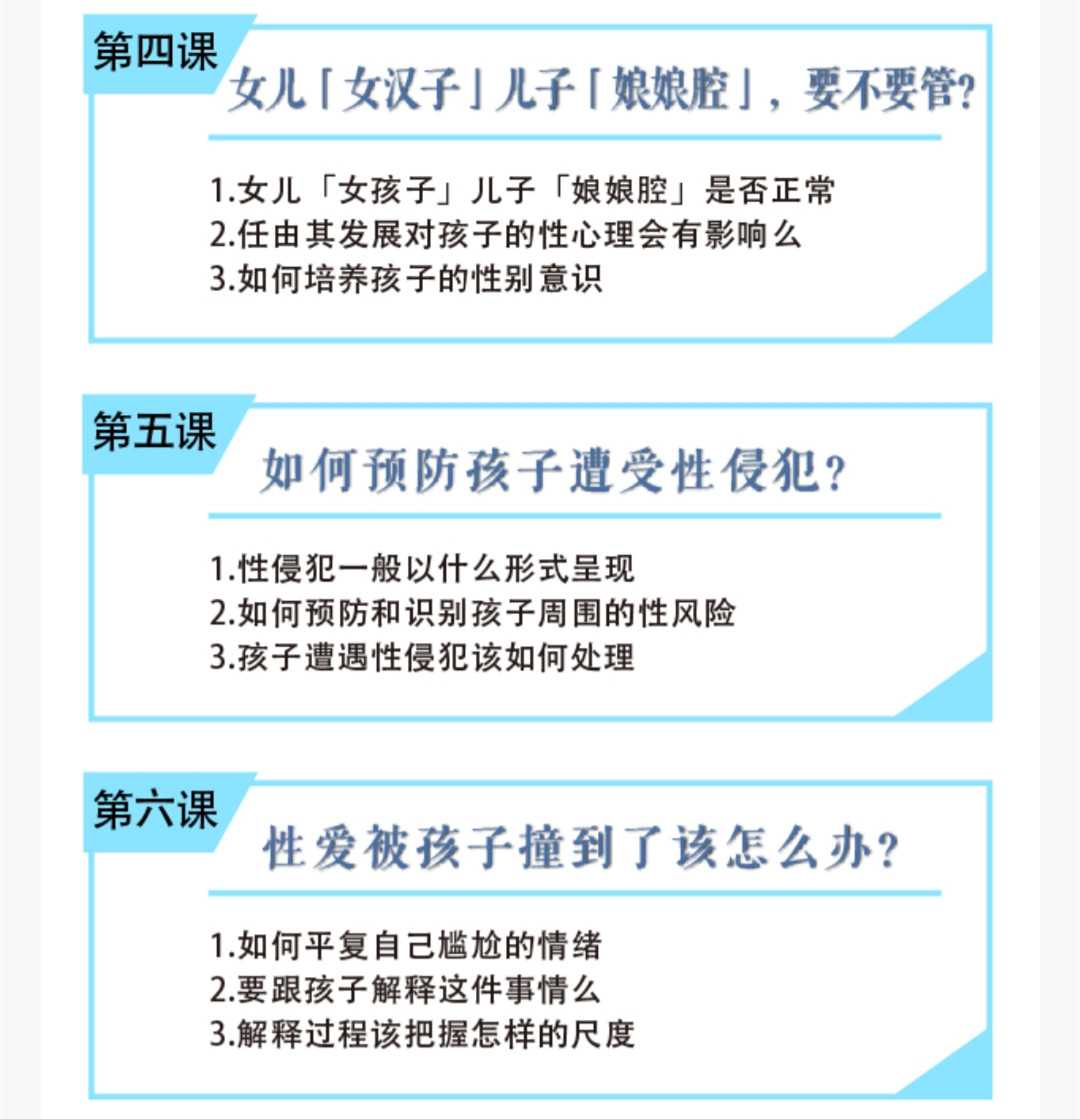 第四课

女儿「女汉子」儿子「娘娘腔」，要不要管?

1.女儿「女孩子」儿子「娘娘腔」是否正常
2.任由其发展对孩子的性心理会有影响么
3.如何培养孩子的性别意识

第五课

如何预防孩子遭受性侵犯?

1.性侵犯一般以什么形式呈现
2.如何预防和识别孩子周围的性风险
3.孩子遭遇性侵犯该如何处理

第六课

性爱被孩子撞到了该怎么办?

1.如何平复自己尴尬的情绪
2.要跟孩子解释这件事情么
3.解释过程该把握怎样的尺度